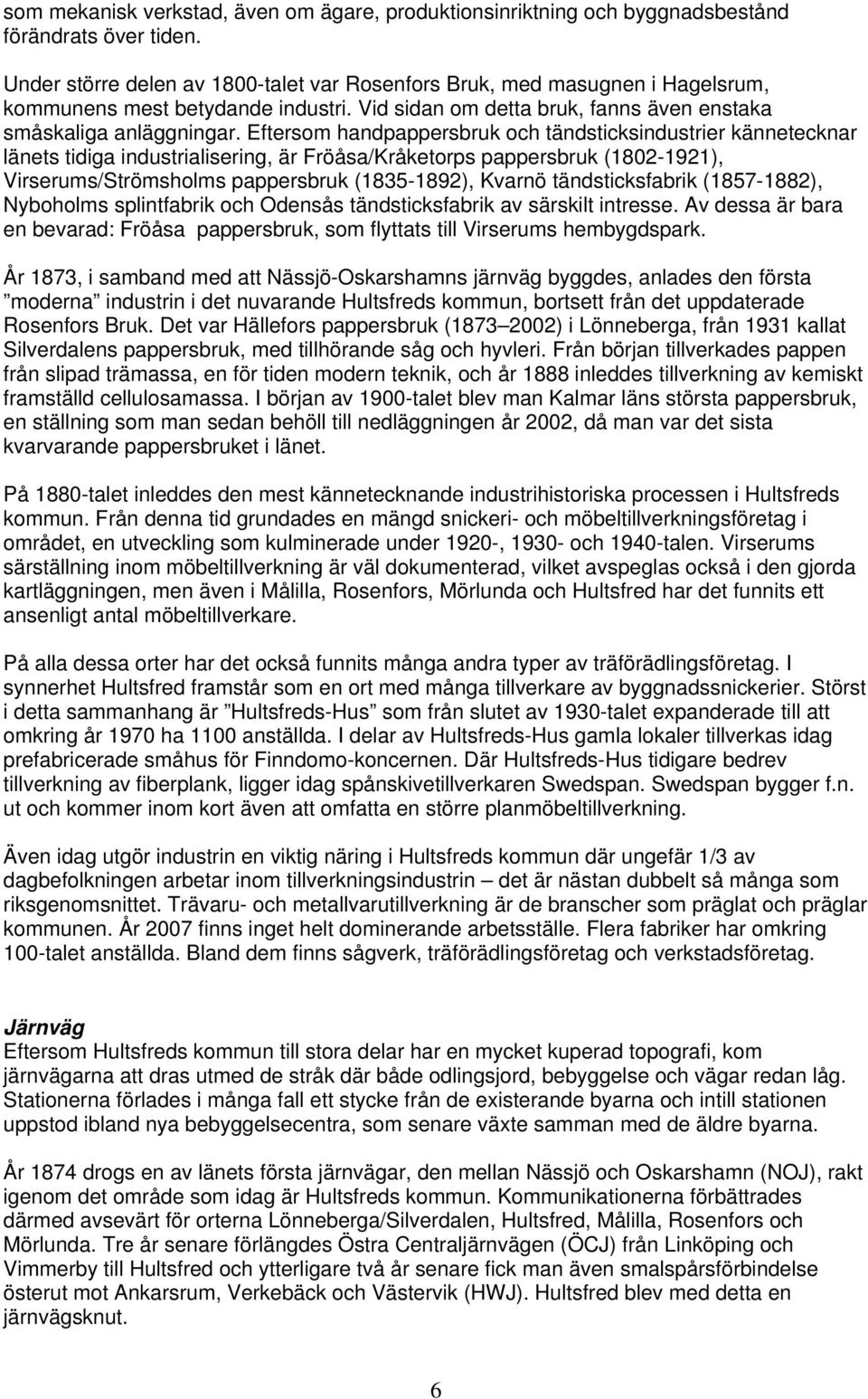 som mekanisk verkstad, även om ägare, produktionsinriktning och byggnadsbestånd förändrats över tiden.

Under större delen av 1800-talet var Rosenfors Bruk, med masugnen i Hagelsrum, kommunens mest betydande industri. Vid sidan om detta bruk, fanns även enstaka småskaliga anläggningar. Eftersom handpappersbruk och tändsticksindustrier kännetecknar länets tidiga industrialisering, är Fröåsa/Kråketorps pappersbruk (1802-1921), Virserums/Strömsholms pappersbruk (1835-1892), Kvarnö tändsticksfabrik (1857-1882), Nyboholms splintfabrik och Odensås tändsticksfabrik av särskilt intresse. Av dessa är bara en bevarad: Fröåsa pappersbruk, som flyttats till Virserums hembygdspark.

År 1873, i samband med att Nässjö-Oskarshamns järnväg byggdes, anlades den första ”moderna” industrin i det nuvarande Hultsfreds kommun, bortsett från det uppdaterade Rosenfors Bruk. Det var Hällefors pappersbruk (1873–2002) i Lönneberga, från 1931 kallat Silverdalens pappersbruk, med tillhörande såg och hyvleri. Från början tillverkades pappen från slipad trämassa, en för tiden modern teknik, och år 1888 inleddes tillverkning av kemiskt framställd cellulosamassa. I början av 1900-talet blev man Kalmar läns största pappersbruk, en ställning som man sedan behöll till nedläggningen år 2002, då man var det sista kvarvarande pappersbruket i länet.

På 1880-talet inleddes den mest kännetecknande industrihistoriska processen i Hultsfreds kommun. Från denna tid grundades en mängd snickeri- och möbeltillverkningsföretag i området, en utveckling som kulminerade under 1920-, 1930- och 1940-talen. Virserums särställning inom möbeltillverkning är väl dokumenterad, vilket avspeglas också i den gjorda kartläggningen, men även i Målilla, Rosenfors, Mörlunda och Hultsfred har det funnits ett ansenligt antal möbeltillverkare.

På alla dessa orter har det också funnits många andra typer av träförädlingsföretag. I synnerhet Hultsfred framstår som en ort med många tillverkare av byggnadssnickerier. Störst i detta sammanhang är ”Hultsfreds-Hus” som från slutet av 1930-talet expanderade till att omkring år 1970 ha 1100 anställda. I delar av Hultsfreds-Hus gamla lokaler tillverkas idag prefabricerade småhus för Finndomo-koncernen. Där Hultsfreds-Hus tidigare bedrev tillverkning av fiberplank, ligger idag spånskivetillverkaren Swedspan. Swedspan bygger f.n. ut och kommer inom kort även att omfatta en större planmöbeltillverkning.

Även idag utgör industrin en viktig näring i Hultsfreds kommun där ungefär 1/3 av dagbefolkningen arbetar inom tillverkningsindustrin – det är nästan dubbelt så många som riksgenomsnittet. Trävaru- och metallvarutillverkning är de branscher som präglat och präglar kommunen. År 2007 finns inget helt dominerande arbetsställe. Flera fabriker har omkring 100-talet anställda. Bland dem finns sågverk, träförädlingsföretag och verkstadsföretag.

Järnväg
Eftersom Hultsfreds kommun till stora delar har en mycket kuperad topografi, kom järnvägarna att dras utmed de stråk där både odlingsjord, bebyggelse och vägar redan låg. Stationerna förlades i många fall ett stycke från de existerande byarna och intill stationen uppstod ibland nya bebyggelsecentra, som senare växte samman med de äldre byarna.

År 1874 drogs en av länets första järnvägar, den mellan Nässjö och Oskarshamn (NOJ), rakt igenom det område som idag är Hultsfreds kommun. Kommunikationerna förbättrades därmed avsevärt för orterna Lönneberga/Silverdalen, Hultsfred, Målilla, Rosenfors och Mörlunda. Tre år senare förlängdes Östra Centraljärnvägen (ÖCJ) från Linköping och Vimmerby till Hultsfred och ytterligare två år senare fick man även smalspårsförbindelse österut mot Ankarsrum, Verkebäck och Västervik (HWJ). Hultsfred blev med detta en järnvägsknut.

6